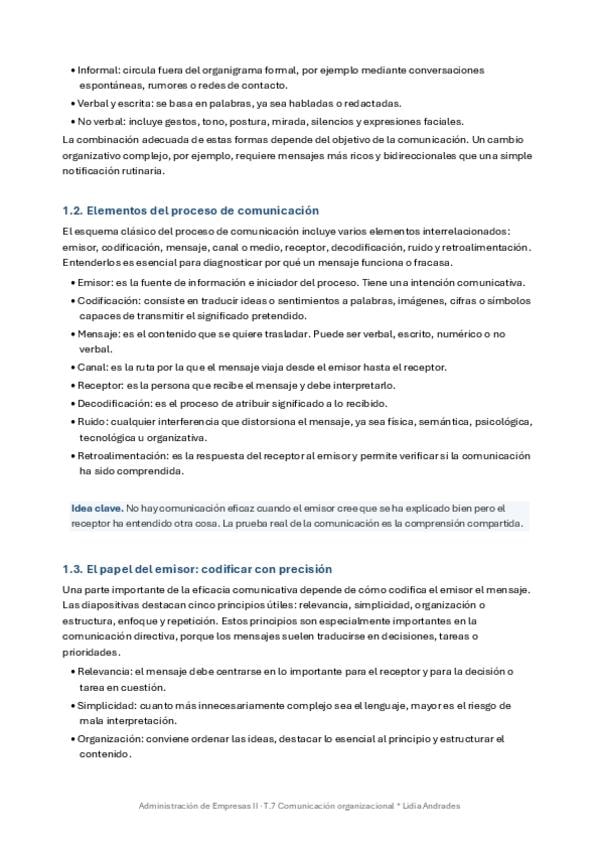 • Informal: circula fuera del organigrama formal, por ejemplo mediante conversaciones espontáneas, rumores o redes de contacto.
• Verbal y escrita: se basa en palabras, ya sea habladas o redactadas.
• No verbal: incluye gestos, tono, postura, mirada, silencios y expresiones faciales.
La combinación adecuada de estas formas depende del objetivo de la comunicación. Un cambio organizativo complejo, por ejemplo, requiere mensajes más ricos y bidireccionales que una simple notificación rutinaria.

1.2. Elementos del proceso de comunicación

El esquema clásico del proceso de comunicación incluye varios elementos interrelacionados: emisor, codificación, mensaje, canal o medio, receptor, decodificación, ruido y retroalimentación. Entenderlos es esencial para diagnosticar por qué un mensaje funciona o fracasa.
• Emisor: es la fuente de información e iniciador del proceso. Tiene una intención comunicativa.
• Codificación: consiste en traducir ideas o sentimientos a palabras, imágenes, cifras o símbolos capaces de transmitir el significado pretendido.
• Mensaje: es el contenido que se quiere trasladar. Puede ser verbal, escrito, numérico o no verbal.
• Canal: es la ruta por la que el mensaje viaja desde el emisor hasta el receptor.
• Receptor: es la persona que recibe el mensaje y debe interpretarlo.
• Decodificación: es el proceso de atribuir significado a lo recibido.
• Ruido: cualquier interferencia que distorsiona el mensaje, ya sea física, semántica, psicológica, tecnológica u organizativa.
• Retroalimentación: es la respuesta del receptor al emisor y permite verificar si la comunicación ha sido comprendida.

Idea clave. No hay comunicación eficaz cuando el emisor cree que se ha explicado bien pero el receptor ha entendido otra cosa. La prueba real de la comunicación es la comprensión compartida.

1.3. El papel del emisor: codificar con precisión

Una parte importante de la eficacia comunicativa depende de cómo codifica el emisor el mensaje. Las diapositivas destacan cinco principios útiles: relevancia, simplicidad, organización o estructura, enfoque y repetición. Estos principios son especialmente importantes en la comunicación directiva, porque los mensajes suelen traducirse en decisiones, tareas o prioridades.
• Relevancia: el mensaje debe centrarse en lo importante para el receptor y para la decisión o tarea en cuestión.
• Simplicidad: cuanto más innecesariamente complejo sea el lenguaje, mayor es el riesgo de mala interpretación.
• Organización: conviene ordenar las ideas, destacar lo esencial al principio y estructurar el contenido.

Administración de Empresas II · T.7 Comunicación organizacional * Lidia Andrades